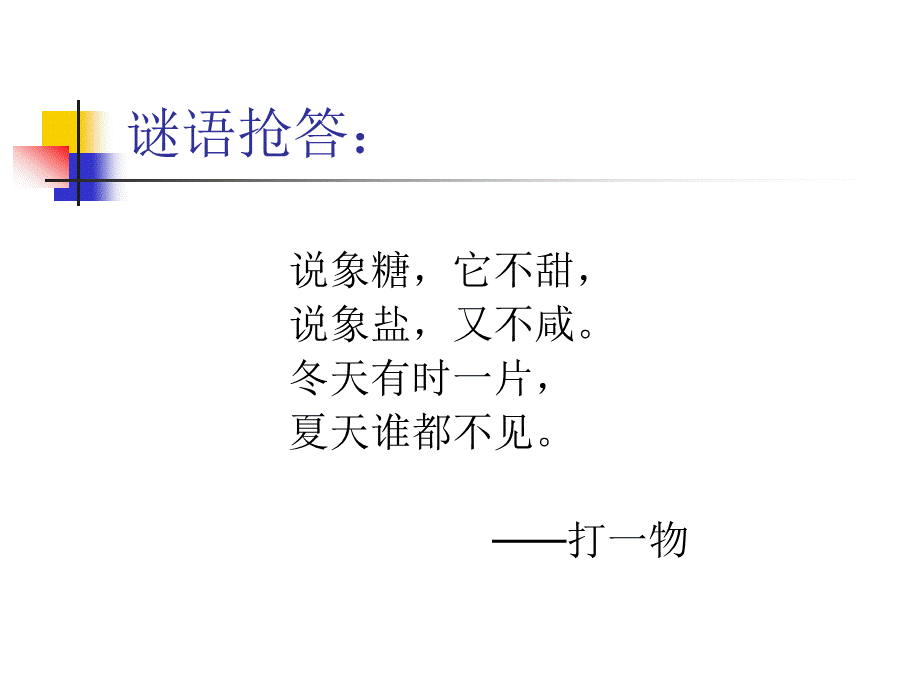 谜语抢答：

说象糖，它不甜，
说象盐，又不咸。
冬天有时一片，
夏天谁都不见。

——打一物